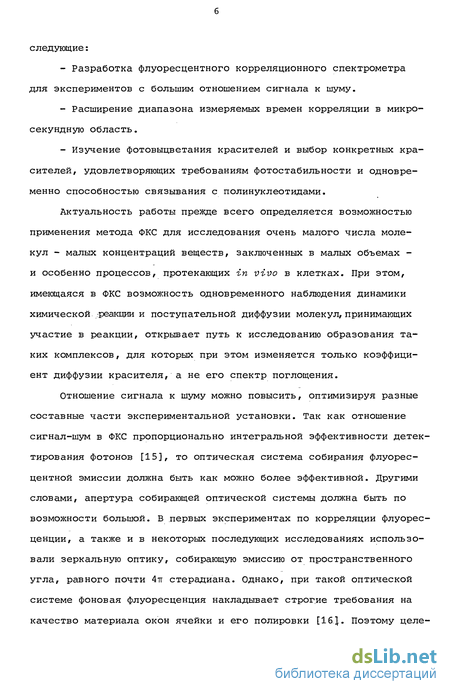 6

следующие:

- Разработка флуоресцентного корреляционного спектрометра для экспериментов с большим отношением сигнала к шуму.

- Расширение диапазона измеряемых времен корреляции в микросекундную область.

- Изучение фотовыцветания красителей и выбор конкретных красителей, удовлетворяющих требованиям фотостабильности и одновременно способностью связывания с полинуклеотидами.

Актуальность работы прежде всего определяется возможностью применения метода ФКС для исследования очень малого числа молекул - малых концентраций веществ, заключенных в малых объемах - и особенно процессов, протекающих in vivo в клетках. При этом, имеющаяся в ФКС возможность одновременного наблюдения динамики химической реакции и поступательной диффузии молекул, принимающих участие в реакции, открывает путь к исследованию образования таких комплексов, для которых при этом изменяется только коэффициент диффузии красителя, а не его спектр поглощения.

Отношение сигнала к шуму можно повысить, оптимизируя разные составные части экспериментальной установки. Так как отношение сигнал-шум в ФКС пропорционально интегральной эффективности детектирования фотонов [15], то оптическая система собирания флуоресцентной эмиссии должна быть как можно более эффективной. Другими словами, апертура собирающей оптической системы должна быть по возможности большой. В первых экспериментах по корреляции флуоресценции, а также и в некоторых последующих исследованиях использовали зеркальную оптику, собирающую эмиссию от пространственного угла, равного почти $4\pi$ стерадиана. Однако, при такой оптической системе фоновая флуоресценция накладывает строгие требования на качество материала окон ячейки и его полировки [16]. Поэтому целе-

dsLib.net
библиотека диссертаций